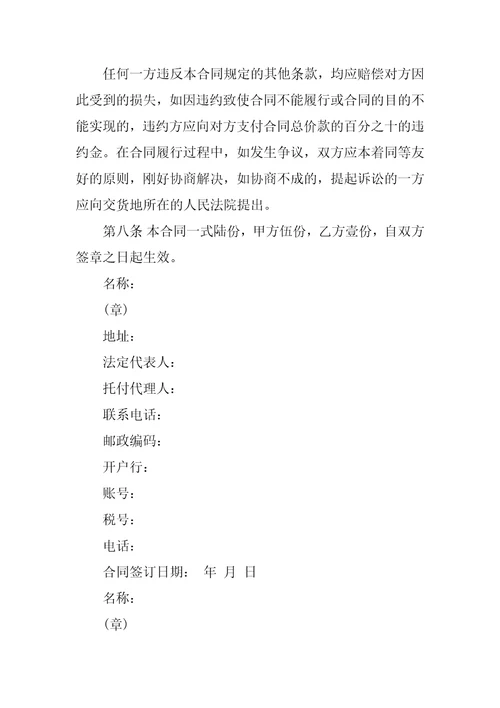 任何一方违反本合同规定的其他条款，均应赔偿对方因此受到的损失，如因违约致使合同不能履行或合同的目的不能实现的，违约方应向对方支付合同总价款的百分之十的违约金。在合同履行过程中，如发生争议，双方应本着同等友好的原则，刚好协商解决，如协商不成的，提起诉讼的一方应向交货地所在的人民法院提出。

第八条 本合同一式陆份，甲方伍份，乙方壹份，自双方签章之日起生效。

名称：

（章）

地址：

法定代表人：

托付代理人：

联系电话：

邮政编码：

开户行：

账号：

税号：

电话：

合同签订日期： 年 月 日

名称：

（章）